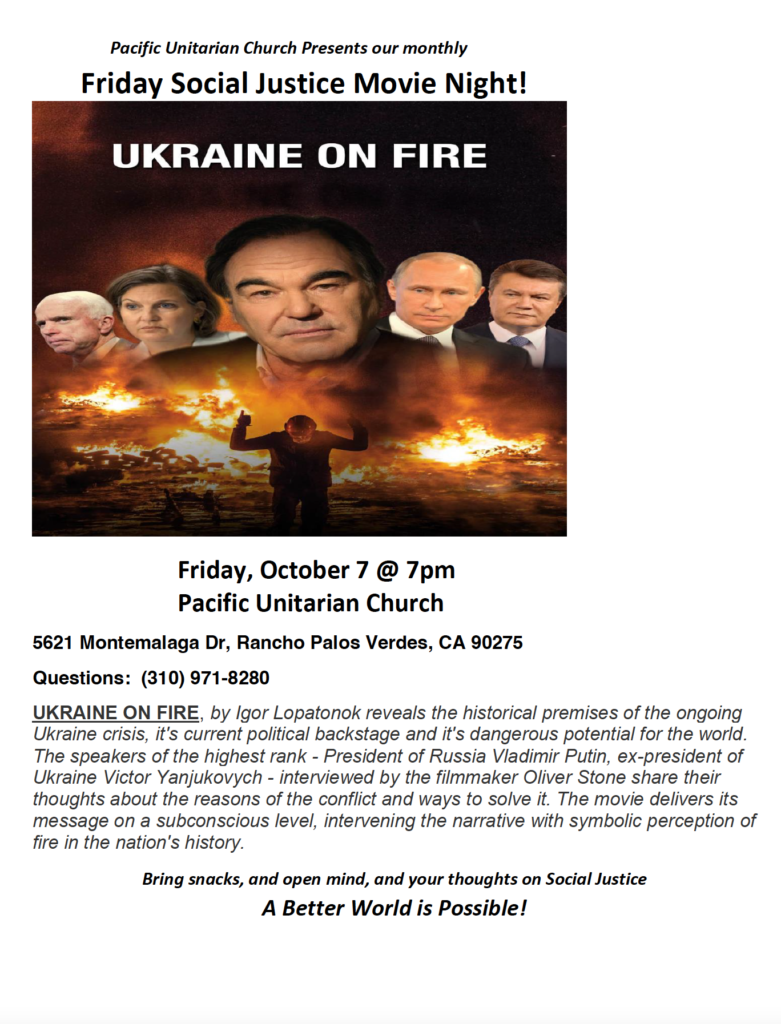 Pacific Unitarian Church Presents our monthly

Friday Social Justice Movie Night!

UKRAINE ON FIRE

Friday, October 7 @ 7pm
Pacific Unitarian Church

5621 Montemalaga Dr, Rancho Palos Verdes, CA 90275

Questions: (310) 971-8280

UKRAINE ON FIRE, by Igor Lopatonok reveals the historical premises of the ongoing Ukraine crisis, it's current political backstage and it's dangerous potential for the world. The speakers of the highest rank - President of Russia Vladimir Putin, ex-president of Ukraine Victor Yanjukovych - interviewed by the filmmaker Oliver Stone share their thoughts about the reasons of the conflict and ways to solve it. The movie delivers its message on a subconscious level, intervening the narrative with symbolic perception of fire in the nation's history.

Bring snacks, and open mind, and your thoughts on Social Justice

A Better World is Possible!